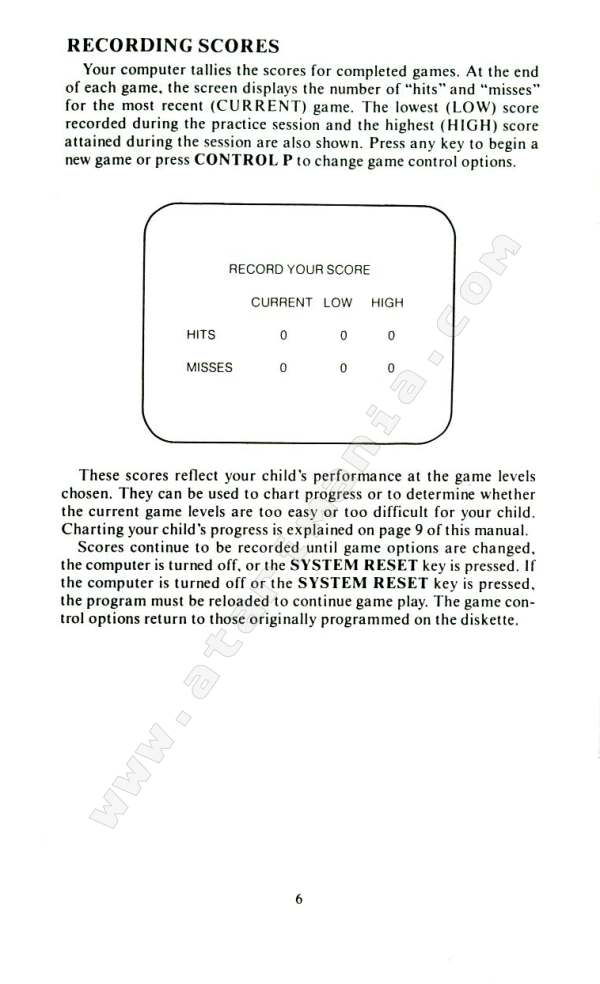 RECORDING SCORES

Your computer tallies the scores for completed games. At the end of each game, the screen displays the number of "hits" and "misses" for the most recent (CURRENT) game. The lowest (LOW) score recorded during the practice session and the highest (HIGH) score attained during the session are also shown. Press any key to begin a new game or press CONTROL P to change game control options.

RECORD YOUR SCORE

| | CURRENT | LOW | HIGH |
|---|---|---|---|
| HITS | 0 | 0 | 0 |
| MISSES | 0 | 0 | 0 |

These scores reflect your child's performance at the game levels chosen. They can be used to chart progress or to determine whether the current game levels are too easy or too difficult for your child. Charting your child's progress is explained on page 9 of this manual.

Scores continue to be recorded until game options are changed, the computer is turned off, or the SYSTEM RESET key is pressed. If the computer is turned off or the SYSTEM RESET key is pressed, the program must be reloaded to continue game play. The game control options return to those originally programmed on the diskette.

www.atarimania.com

6